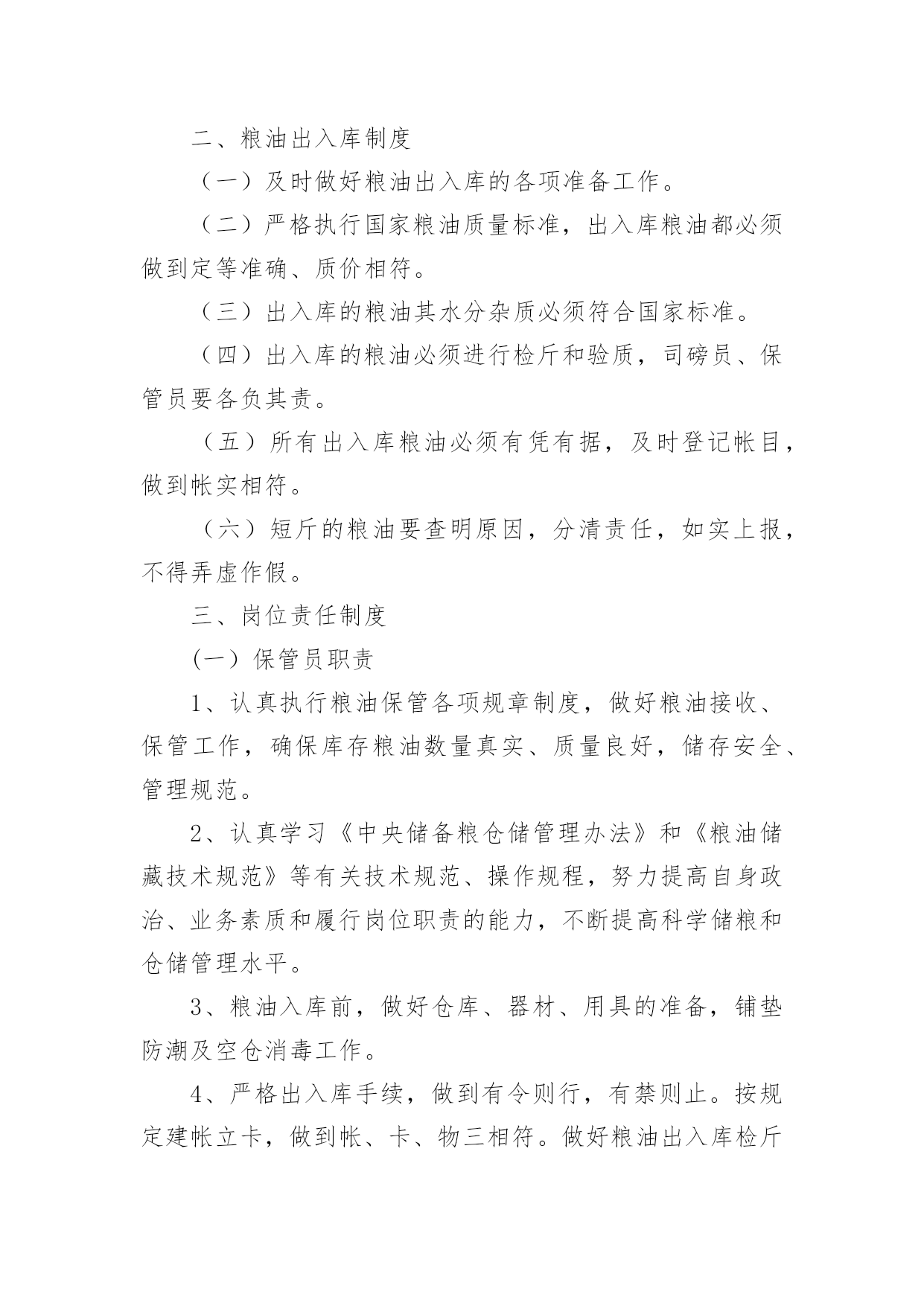 二、粮油出入库制度

（一）及时做好粮油出入库的各项准备工作。

（二）严格执行国家粮油质量标准，出入库粮油都必须做到定等准确、质价相符。

（三）出入库的粮油其水分杂质必须符合国家标准。

（四）出入库的粮油必须进行检斤和验质，司磅员、保管员要各负其责。

（五）所有出入库粮油必须有凭有据，及时登记帐目，做到帐实相符。

（六）短斤的粮油要查明原因，分清责任，如实上报，不得弄虚作假。

三、岗位责任制度

(一）保管员职责

1、认真执行粮油保管各项规章制度，做好粮油接收、保管工作，确保库存粮油数量真实、质量良好，储存安全、管理规范。

2、认真学习《中央储备粮仓储管理办法》和《粮油储藏技术规范》等有关技术规范、操作规程，努力提高自身政治、业务素质和履行岗位职责的能力，不断提高科学储粮和仓储管理水平。

3、粮油入库前，做好仓库、器材、用具的准备，铺垫防潮及空仓消毒工作。

4、严格出入库手续，做到有令则行，有禁则止。按规定建帐立卡，做到帐、卡、物三相符。做好粮油出入库检斤